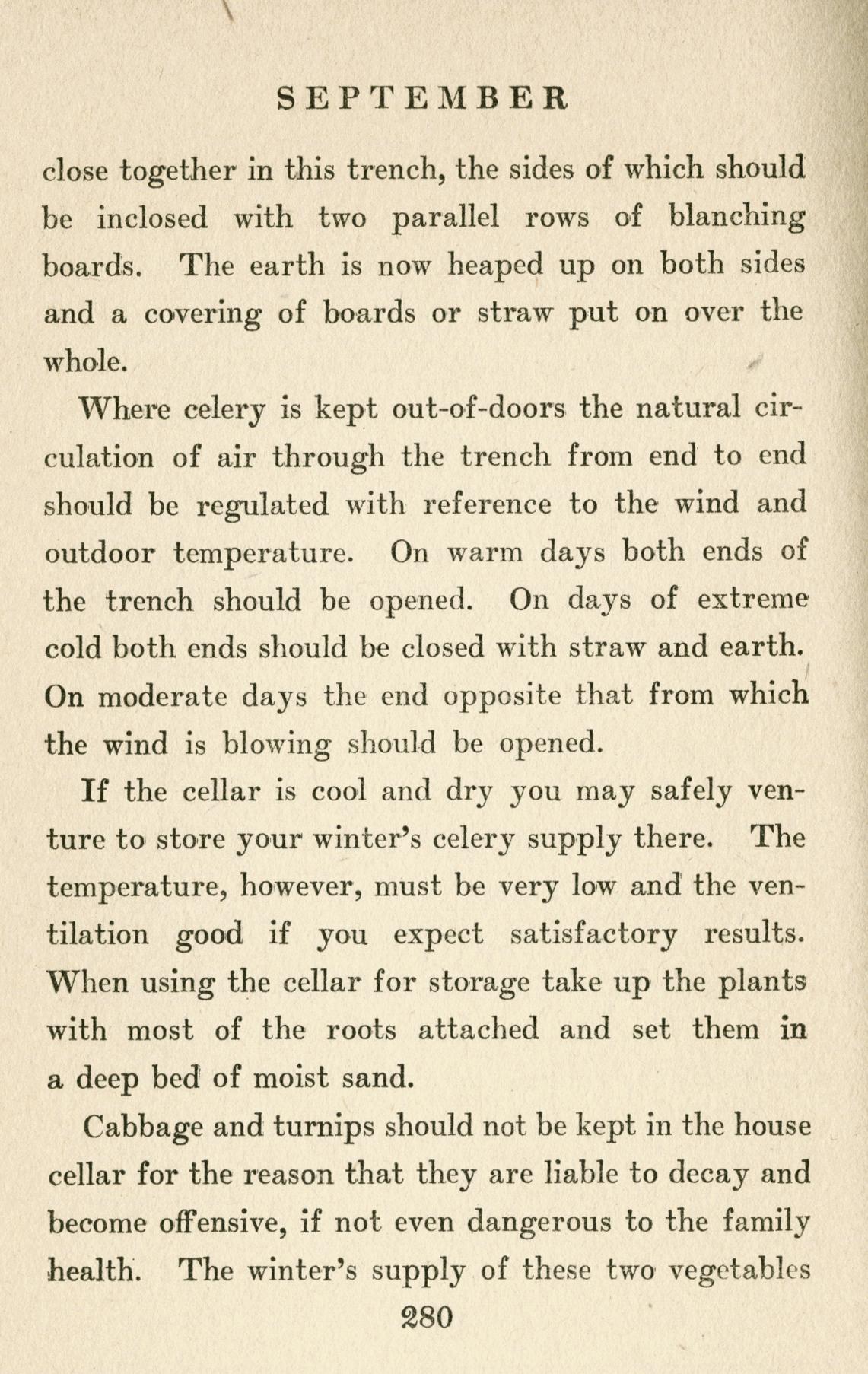 SEPTEMBER

close together in this trench, the sides of which should be inclosed with two parallel rows of blanching boards. The earth is now heaped up on both sides and a covering of boards or straw put on over the whole.

Where celery is kept out-of-doors the natural circulation of air through the trench from end to end should be regulated with reference to the wind and outdoor temperature. On warm days both ends of the trench should be opened. On days of extreme cold both ends should be closed with straw and earth. On moderate days the end opposite that from which the wind is blowing should be opened.

If the cellar is cool and dry you may safely venture to store your winter's celery supply there. The temperature, however, must be very low and the ventilation good if you expect satisfactory results. When using the cellar for storage take up the plants with most of the roots attached and set them in a deep bed of moist sand.

Cabbage and turnips should not be kept in the house cellar for the reason that they are liable to decay and become offensive, if not even dangerous to the family health. The winter's supply of these two vegetables

280